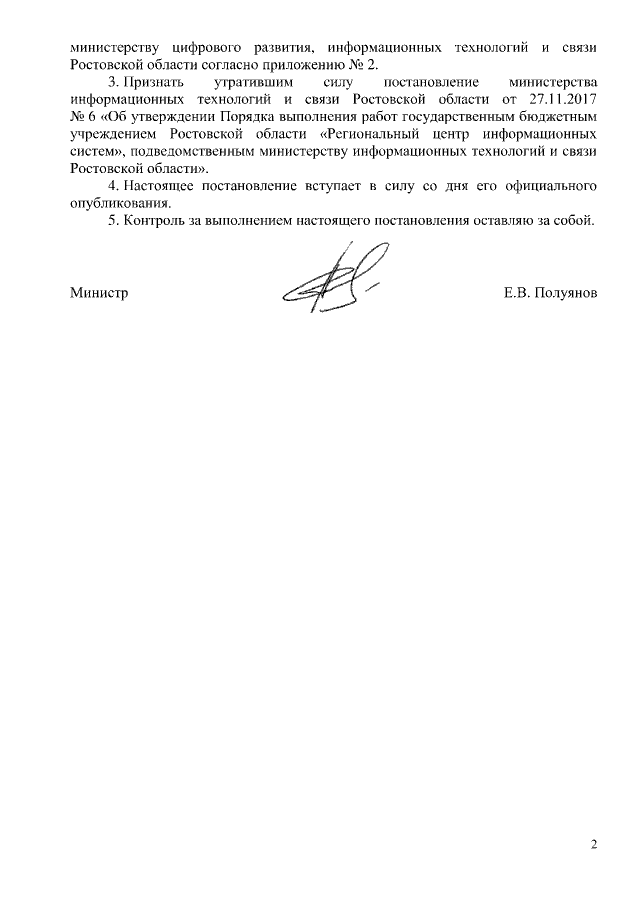 министерству цифрового развития, информационных технологий и связи Ростовской области согласно приложению № 2.

3. Признать утратившим силу постановление министерства информационных технологий и связи Ростовской области от 27.11.2017 № 6 «Об утверждении Порядка выполнения работ государственным бюджетным учреждением Ростовской области «Региональный центр информационных систем», подведомственным министерству информационных технологий и связи Ростовской области».

4. Настоящее постановление вступает в силу со дня его официального опубликования.

5. Контроль за выполнением настоящего постановления оставляю за собой.

Министр Е.В. Полуянов

2